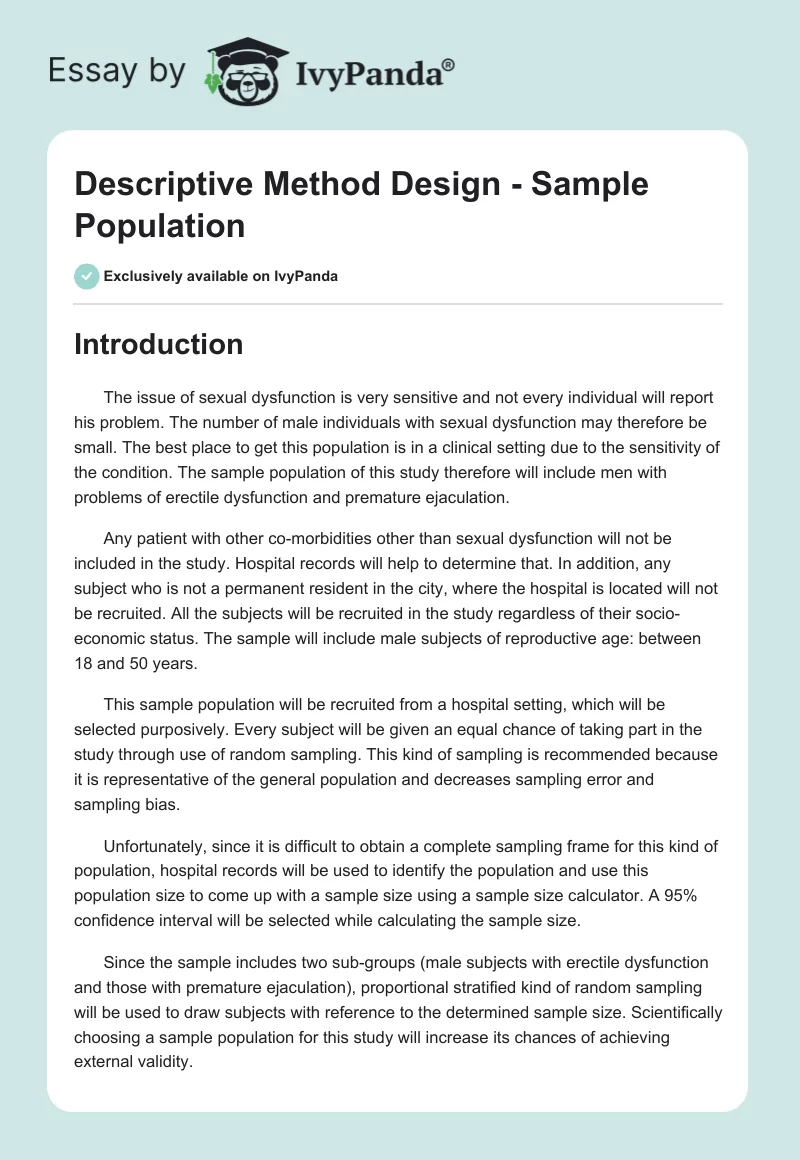 Essay by IvyPanda®

Descriptive Method Design - Sample Population

Exclusively available on IvyPanda

Introduction

The issue of sexual dysfunction is very sensitive and not every individual will report his problem. The number of male individuals with sexual dysfunction may therefore be small. The best place to get this population is in a clinical setting due to the sensitivity of the condition. The sample population of this study therefore will include men with problems of erectile dysfunction and premature ejaculation.

Any patient with other co-morbidities other than sexual dysfunction will not be included in the study. Hospital records will help to determine that. In addition, any subject who is not a permanent resident in the city, where the hospital is located will not be recruited. All the subjects will be recruited in the study regardless of their socio-economic status. The sample will include male subjects of reproductive age: between 18 and 50 years.

This sample population will be recruited from a hospital setting, which will be selected purposively. Every subject will be given an equal chance of taking part in the study through use of random sampling. This kind of sampling is recommended because it is representative of the general population and decreases sampling error and sampling bias.

Unfortunately, since it is difficult to obtain a complete sampling frame for this kind of population, hospital records will be used to identify the population and use this population size to come up with a sample size using a sample size calculator. A 95% confidence interval will be selected while calculating the sample size.

Since the sample includes two sub-groups (male subjects with erectile dysfunction and those with premature ejaculation), proportional stratified kind of random sampling will be used to draw subjects with reference to the determined sample size. Scientifically choosing a sample population for this study will increase its chances of achieving external validity.